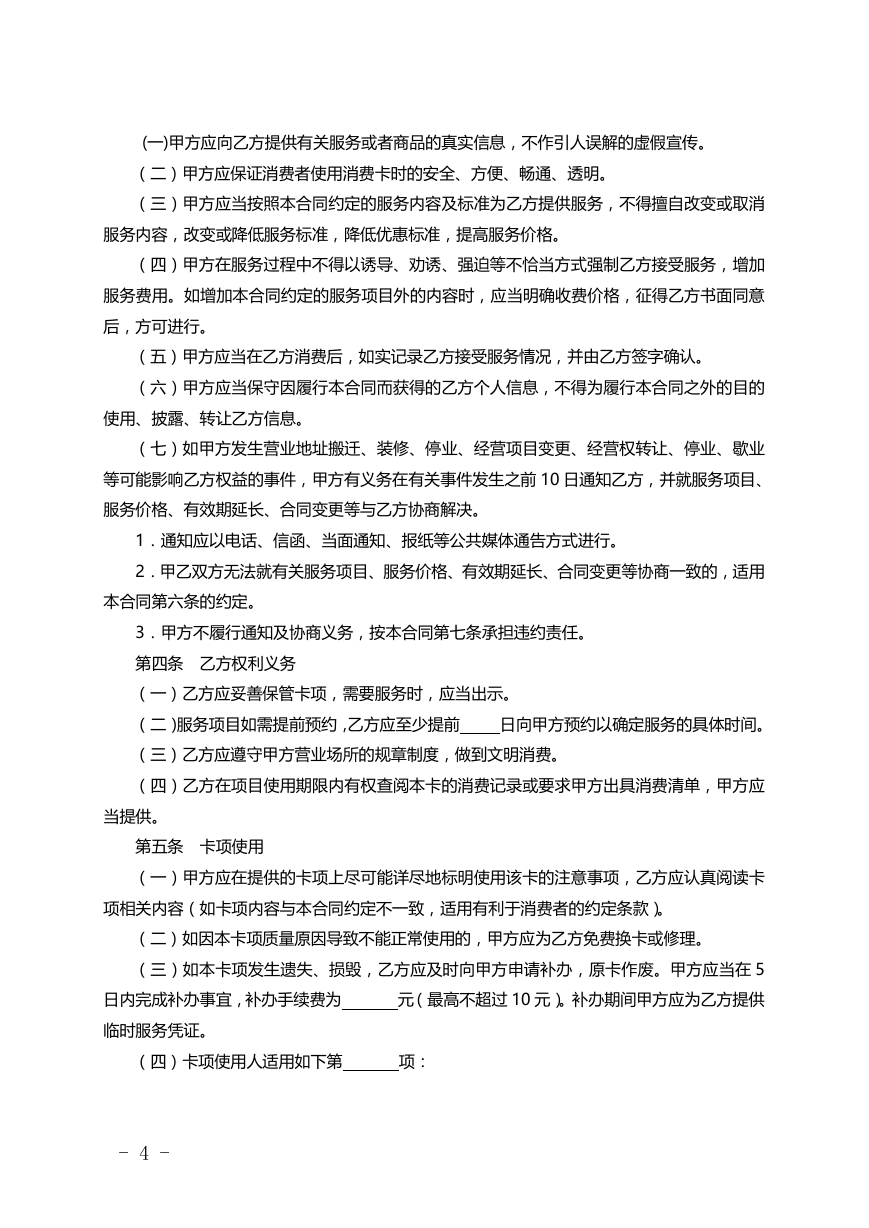 (一)甲方应向乙方提供有关服务或者商品的真实信息，不作引人误解的虚假宣传。

（二）甲方应保证消费者使用消费卡时的安全、方便、畅通、透明。

（三）甲方应当按照本合同约定的服务内容及标准为乙方提供服务，不得擅自改变或取消服务内容，改变或降低服务标准，降低优惠标准，提高服务价格。

（四）甲方在服务过程中不得以诱导、劝诱、强迫等不恰当方式强制乙方接受服务，增加服务费用。如增加本合同约定的服务项目外的内容时，应当明确收费价格，征得乙方书面同意后，方可进行。

（五）甲方应当在乙方消费后，如实记录乙方接受服务情况，并由乙方签字确认。

（六）甲方应当保守因履行本合同而获得的乙方个人信息，不得为履行本合同之外的目的使用、披露、转让乙方信息。

（七）如甲方发生营业地址搬迁、装修、停业、经营项目变更、经营权转让、停业、歇业等可能影响乙方权益的事件，甲方有义务在有关事件发生之前 10 日通知乙方，并就服务项目、服务价格、有效期延长、合同变更等与乙方协商解决。

1．通知应以电话、信函、当面通知、报纸等公共媒体通告方式进行。

2．甲乙双方无法就有关服务项目、服务价格、有效期延长、合同变更等协商一致的，适用本合同第六条的约定。

3．甲方不履行通知及协商义务，按本合同第七条承担违约责任。

第四条　乙方权利义务

（一）乙方应妥善保管卡项，需要服务时，应当出示。

（二）服务项目如需提前预约，乙方应至少提前_____日向甲方预约以确定服务的具体时间。

（三）乙方应遵守甲方营业场所的规章制度，做到文明消费。

（四）乙方在项目使用期限内有权查阅本卡的消费记录或要求甲方出具消费清单，甲方应当提供。

第五条　卡项使用

（一）甲方应在提供的卡项上尽可能详尽地标明使用该卡的注意事项，乙方应认真阅读卡项相关内容（如卡项内容与本合同约定不一致，适用有利于消费者的约定条款）。

（二）如因本卡项质量原因导致不能正常使用的，甲方应为乙方免费换卡或修理。

（三）如本卡项发生遗失、损毁，乙方应及时向甲方申请补办，原卡作废。甲方应当在 5 日内完成补办事宜，补办手续费为_______元（最高不超过 10 元）。补办期间甲方应为乙方提供临时服务凭证。

（四）卡项使用人适用如下第_______项：

－ 4 －